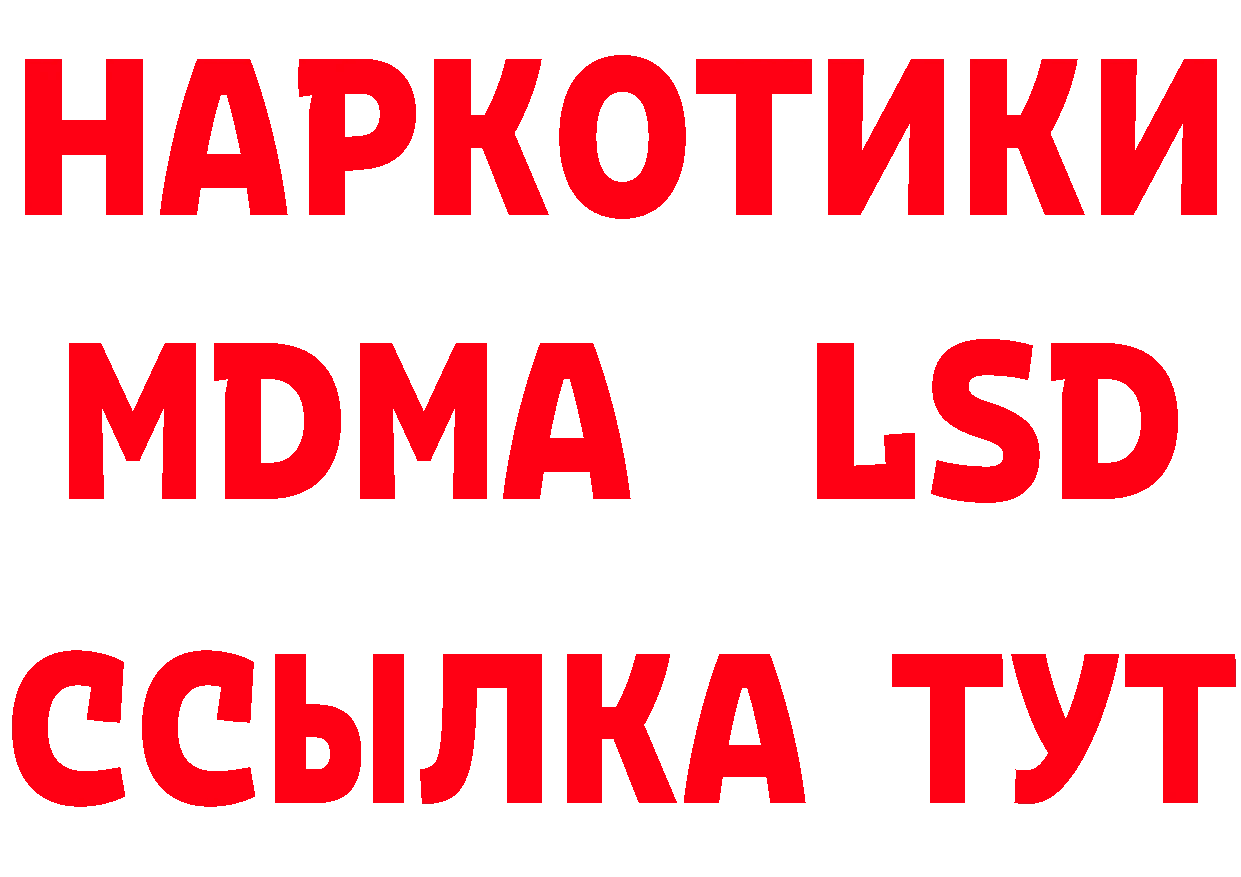 НАРКОТИКИ
MDMA LSD
ССЫЛКА ТУТ